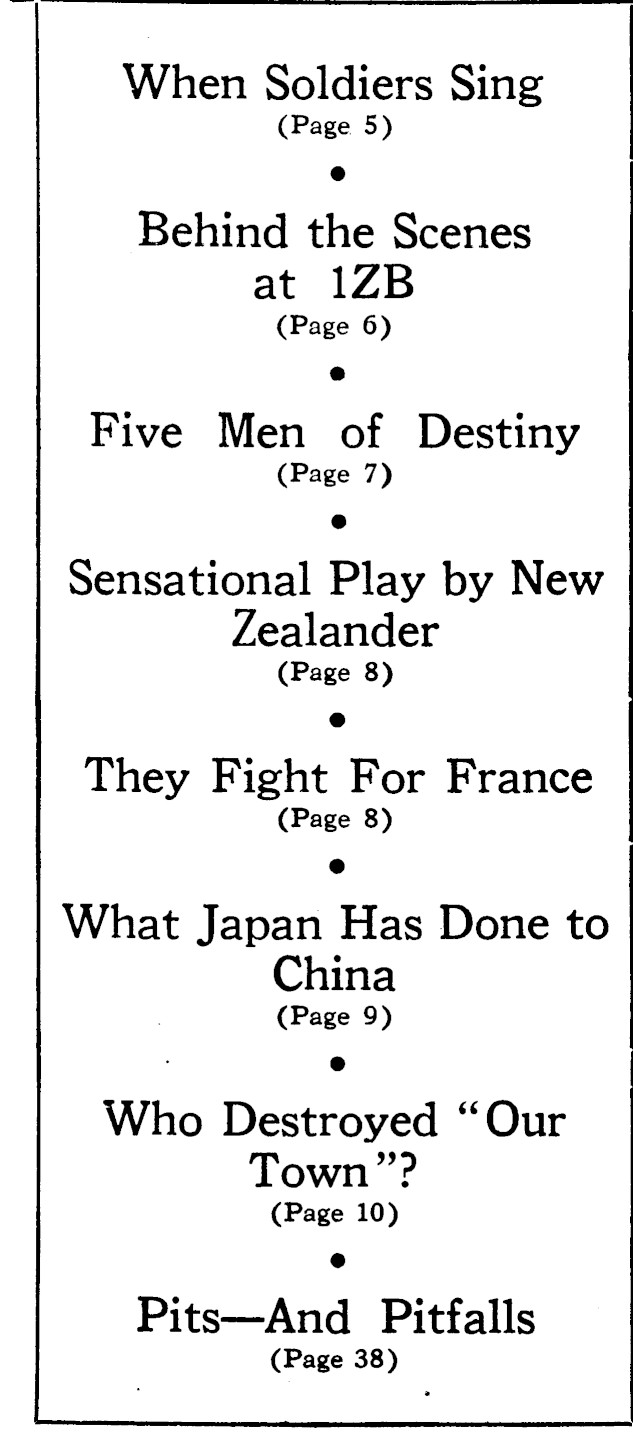 When Soldiers Sing
(Page 5)

•

Behind the Scenes at 1ZB
(Page 6)

•

Five Men of Destiny
(Page 7)

•

Sensational Play by New Zealander
(Page 8)

•

They Fight For France
(Page 8)

•

What Japan Has Done to China
(Page 9)

•

Who Destroyed "Our Town"?
(Page 10)

•

Pits—And Pitfalls
(Page 38)